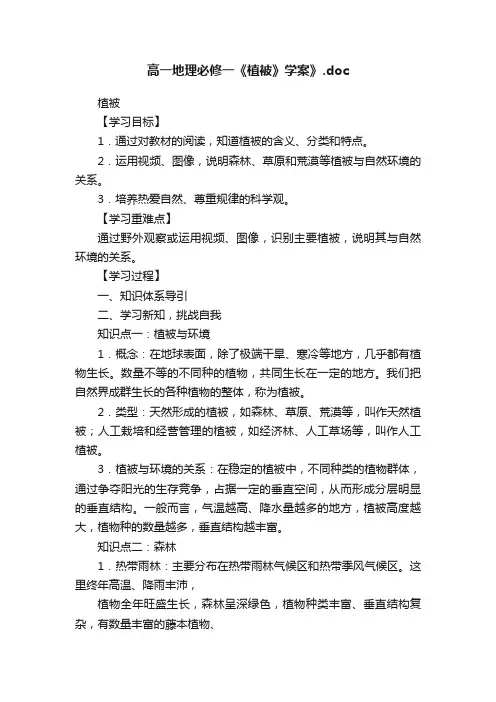 高一地理必修一《植被》学案》.doc

植被

【学习目标】

1．通过对教材的阅读，知道植被的含义、分类和特点。

2．运用视频、图像，说明森林、草原和荒漠等植被与自然环境的关系。

3．培养热爱自然、尊重规律的科学观。

【学习重难点】

通过野外观察或运用视频、图像，识别主要植被，说明其与自然环境的关系。

【学习过程】

一、知识体系导引

二、学习新知，挑战自我

知识点一：植被与环境

1．概念：在地球表面，除了极端干旱、寒冷等地方，几乎都有植物生长。数量不等的不同种的植物，共同生长在一定的地方。我们把自然界成群生长的各种植物的整体，称为植被。

2．类型：天然形成的植被，如森林、草原、荒漠等，叫作天然植被；人工栽培和经营管理的植被，如经济林、人工草场等，叫作人工植被。

3．植被与环境的关系：在稳定的植被中，不同种类的植物群体，通过争夺阳光的生存竞争，占据一定的垂直空间，从而形成分层明显的垂直结构。一般而言，气温越高、降水量越多的地方，植被高度越大，植物种的数量越多，垂直结构越丰富。

知识点二：森林

1．热带雨林：主要分布在热带雨林气候区和热带季风气候区。这里终年高温、降雨丰沛，

植物全年旺盛生长，森林呈深绿色，植物种类丰富、垂直结构复杂，有数量丰富的藤本植物、